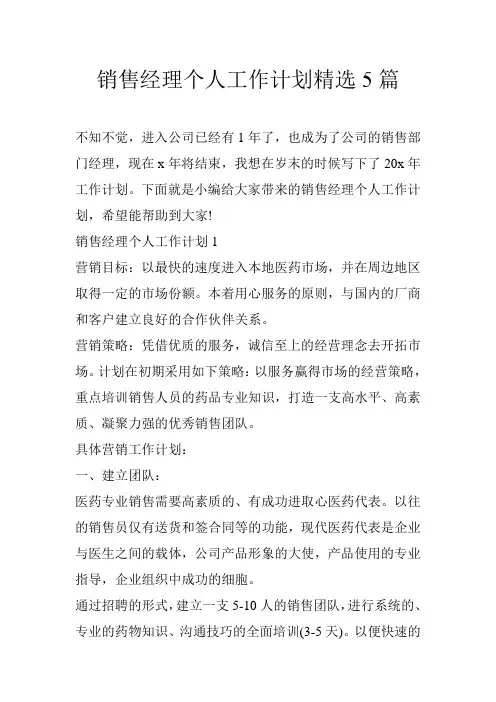 销售经理个人工作计划精选 5 篇

不知不觉，进入公司已经有 1 年了，也成为了公司的销售部门经理，现在 x 年将结束，我想在岁末的时候写下了 20x 年工作计划。下面就是小编给大家带来的销售经理个人工作计划，希望能帮助到大家!

销售经理个人工作计划 1

营销目标：以最快的速度进入本地医药市场，并在周边地区取得一定的市场份额。本着用心服务的原则，与国内的厂商和客户建立良好的合作伙伴关系。

营销策略：凭借优质的服务，诚信至上的经营理念去开拓市场。计划在初期采用如下策略：以服务赢得市场的经营策略，重点培训销售人员的药品专业知识，打造一支高水平、高素质、凝聚力强的优秀销售团队。

具体营销工作计划：

一、建立团队：

医药专业销售需要高素质的、有成功进取心医药代表。以往的销售员仅有送货和签合同等的功能，现代医药代表是企业与医生之间的载体，公司产品形象的大使，产品使用的专业指导，企业组织中成功的细胞。

通过招聘的形式，建立一支 5-10 人的销售团队，进行系统的、专业的药物知识、沟通技巧的全面培训(3-5 天)。以便快速的